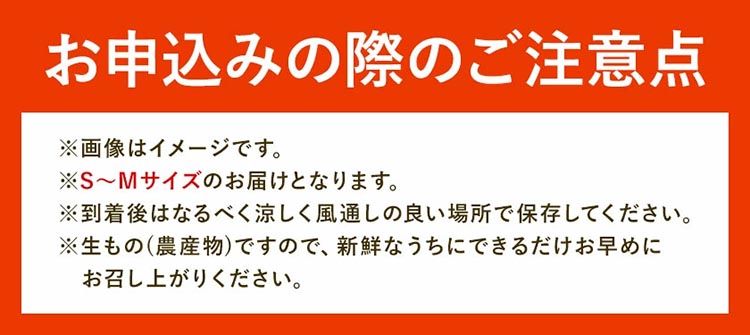 お申込みの際のご注意点

※画像はイメージです。
※S～Mサイズのお届けとなります。
※到着後はなるべく涼しく風通しの良い場所で保存してください。
※生もの(農産物)ですので、新鮮なうちにできるだけお早めにお召し上がりください。